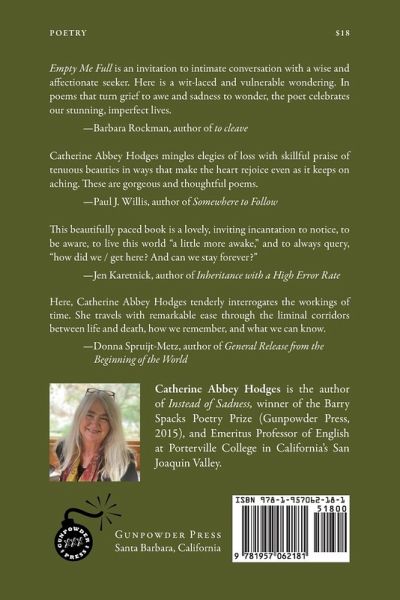 POETRY $18

Empty Me Full is an invitation to intimate conversation with a wise and affectionate seeker. Here is a wit-laced and vulnerable wondering. In poems that turn grief to awe and sadness to wonder, the poet celebrates our stunning, imperfect lives.

—Barbara Rockman, author of to cleave

Catherine Abbey Hodges mingles elegies of loss with skillful praise of tenuous beauties in ways that make the heart rejoice even as it keeps on aching. These are gorgeous and thoughtful poems.

—Paul J. Willis, author of Somewhere to Follow

This beautifully paced book is a lovely, inviting incantation to notice, to be aware, to live this world "a little more awake," and to always query, "how did we / get here? And can we stay forever?"

—Jen Karetnick, author of Inheritance with a High Error Rate

Here, Catherine Abbey Hodges tenderly interrogates the workings of time. She travels with remarkable ease through the liminal corridors between life and death, how we remember, and what we can know.

—Donna Spruijt-Metz, author of General Release from the Beginning of the World

Catherine Abbey Hodges is the author of Instead of Sadness, winner of the Barry Spacks Poetry Prize (Gunpowder Press, 2015), and Emeritus Professor of English at Porterville College in California's San Joaquin Valley.

GUNPOWDER PRESS

GUNPOWDER PRESS
Santa Barbara, California

ISBN 978-1-957062-18-1
51800
9 781957 062181